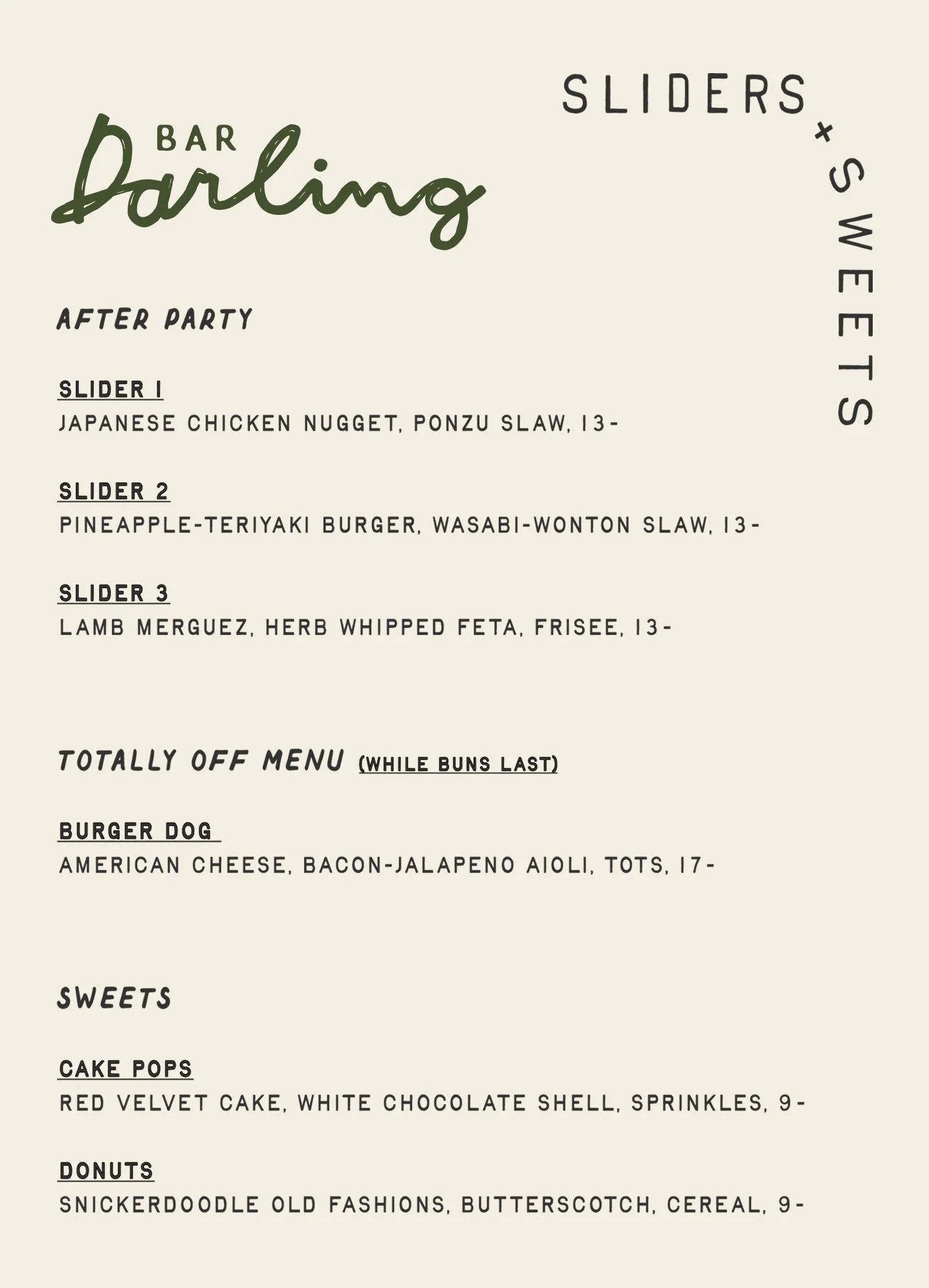 BAR Darling

SLIDERS + SWEETS

AFTER PARTY

SLIDER 1
JAPANESE CHICKEN NUGGET, PONZU SLAW, 13-

SLIDER 2
PINEAPPLE-TERIYAKI BURGER, WASABI-WONTON SLAW, 13-

SLIDER 3
LAMB MERGUEZ, HERB WHIPPED FETA, FRISEE, 13-

TOTALLY OFF MENU (WHILE BUNS LAST)

BURGER DOG
AMERICAN CHEESE, BACON-JALAPENO AIOLI, TOTS, 17-

SWEETS

CAKE POPS
RED VELVET CAKE, WHITE CHOCOLATE SHELL, SPRINKLES, 9-

DONUTS
SNICKERDOODLE OLD FASHIONS, BUTTERSCOTCH, CEREAL, 9-